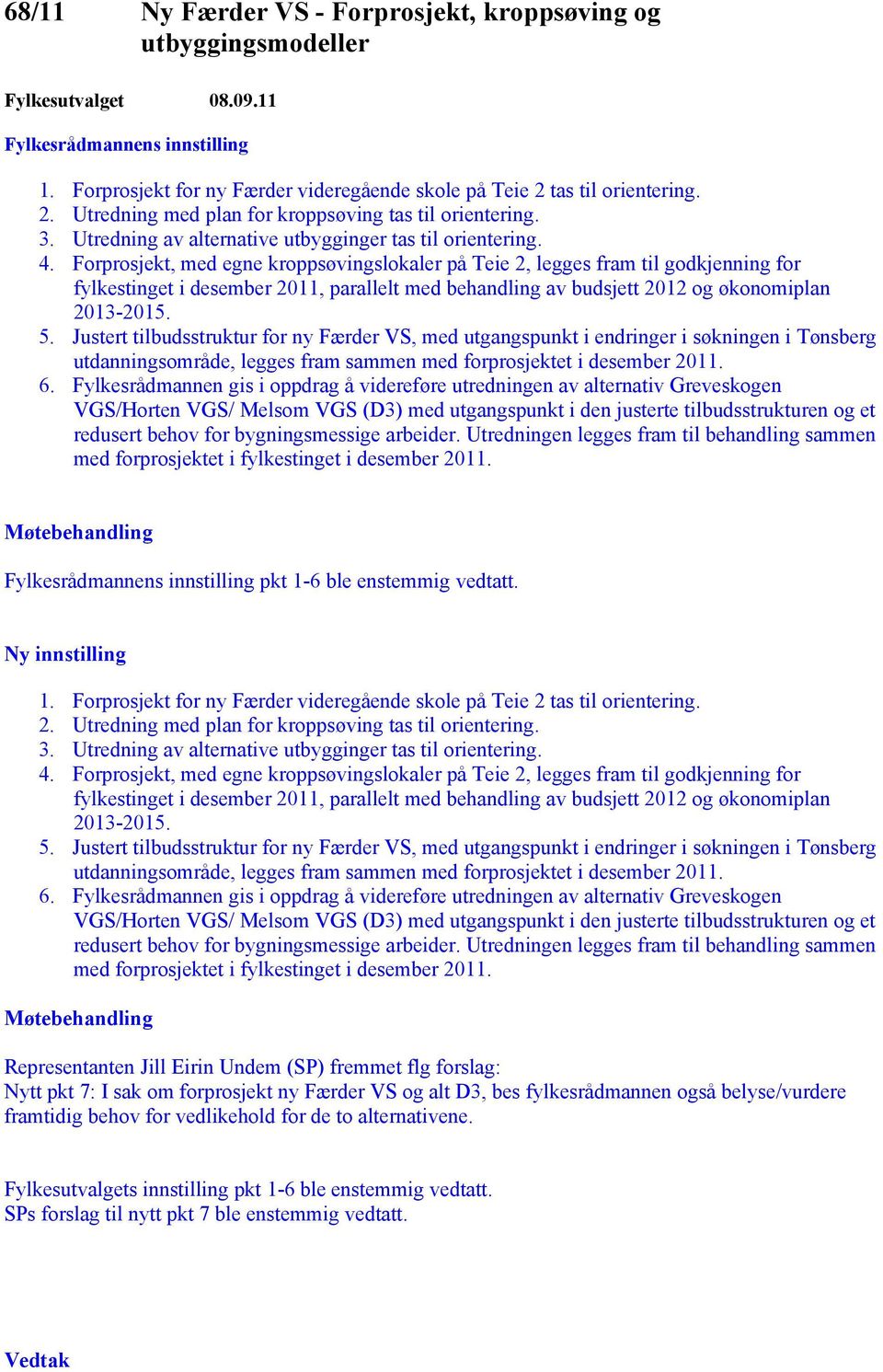 68/11 Ny Færder VS - Forprosjekt, kroppsøving og utbyggingsmodeller

Fylkesutvalget 08.09.11

Fylkesrådmannens innstilling

1. Forprosjekt for ny Færder videregående skole på Teie 2 tas til orientering.
2. Utredning med plan for kroppsøving tas til orientering.
3. Utredning av alternative utbygginger tas til orientering.
4. Forprosjekt, med egne kroppsøvingslokaler på Teie 2, legges fram til godkjenning for fylkestinget i desember 2011, parallelt med behandling av budsjett 2012 og økonomiplan 2013-2015.
5. Justert tilbudsstruktur for ny Færder VS, med utgangspunkt i endringer i søkningen i Tønsberg utdanningsområde, legges fram sammen med forprosjektet i desember 2011.
6. Fylkesrådmannen gis i oppdrag å videreføre utredningen av alternativ Greveskogen VGS/Horten VGS/ Melsom VGS (D3) med utgangspunkt i den justerte tilbudsstrukturen og et redusert behov for bygningsmessige arbeider. Utredningen legges fram til behandling sammen med forprosjektet i fylkestinget i desember 2011.

Møtebehandling

Fylkesrådmannens innstilling pkt 1-6 ble enstemmig vedtatt.

Ny innstilling

1. Forprosjekt for ny Færder videregående skole på Teie 2 tas til orientering.
2. Utredning med plan for kroppsøving tas til orientering.
3. Utredning av alternative utbygginger tas til orientering.
4. Forprosjekt, med egne kroppsøvingslokaler på Teie 2, legges fram til godkjenning for fylkestinget i desember 2011, parallelt med behandling av budsjett 2012 og økonomiplan 2013-2015.
5. Justert tilbudsstruktur for ny Færder VS, med utgangspunkt i endringer i søkningen i Tønsberg utdanningsområde, legges fram sammen med forprosjektet i desember 2011.
6. Fylkesrådmannen gis i oppdrag å videreføre utredningen av alternativ Greveskogen VGS/Horten VGS/ Melsom VGS (D3) med utgangspunkt i den justerte tilbudsstrukturen og et redusert behov for bygningsmessige arbeider. Utredningen legges fram til behandling sammen med forprosjektet i fylkestinget i desember 2011.

Møtebehandling

Representanten Jill Eirin Undem (SP) fremmet flg forslag:
Nytt pkt 7: I sak om forprosjekt ny Færder VS og alt D3, bes fylkesrådmannen også belyse/vurdere framtidig behov for vedlikehold for de to alternativene.

Fylkesutvalgets innstilling pkt 1-6 ble enstemmig vedtatt.
SPs forslag til nytt pkt 7 ble enstemmig vedtatt.

Vedtak